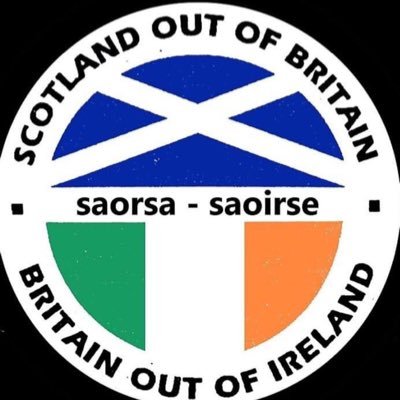 SCOTLAND OUT OF BRITAIN

saorsa - saoirse

BRITAIN OUT OF IRELAND